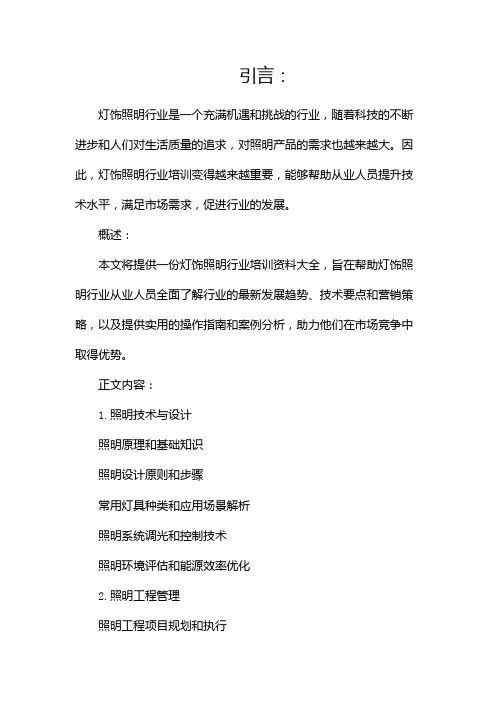 引言：

灯饰照明行业是一个充满机遇和挑战的行业，随着科技的不断进步和人们对生活质量的追求，对照明产品的需求也越来越大。因此，灯饰照明行业培训变得越来越重要，能够帮助从业人员提升技术水平，满足市场需求，促进行业的发展。

概述：

本文将提供一份灯饰照明行业培训资料大全，旨在帮助灯饰照明行业从业人员全面了解行业的最新发展趋势、技术要点和营销策略，以及提供实用的操作指南和案例分析，助力他们在市场竞争中取得优势。

正文内容：

1. 照明技术与设计

照明原理和基础知识

照明设计原则和步骤

常用灯具种类和应用场景解析

照明系统调光和控制技术

照明环境评估和能源效率优化

2. 照明工程管理

照明工程项目规划和执行